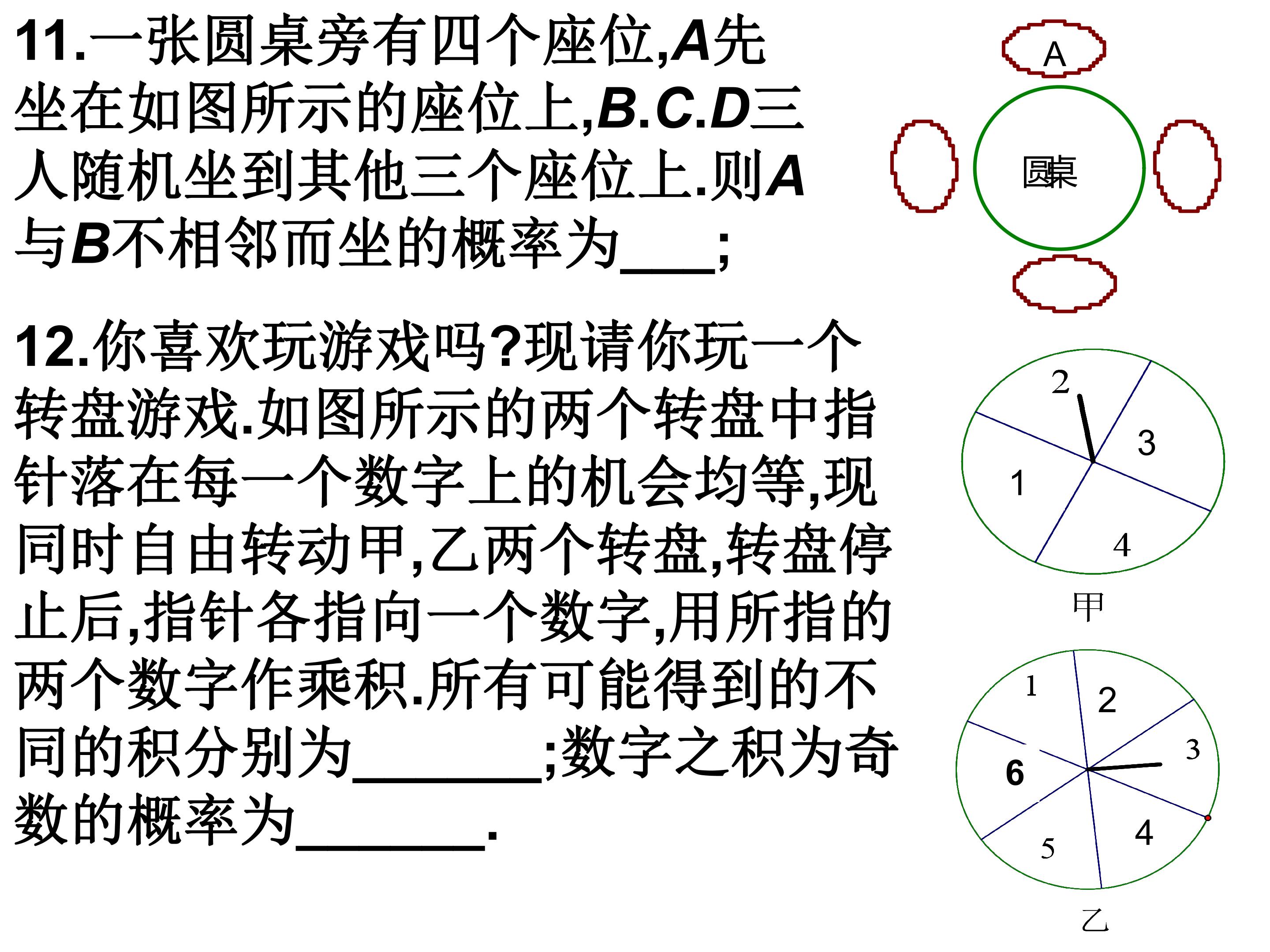 11.一张圆桌旁有四个座位,A先坐在如图所示的座位上,B.C.D三人随机坐到其他三个座位上.则A与B不相邻而坐的概率为____;

A

圆桌

12.你喜欢玩游戏吗?现请你玩一个转盘游戏.如图所示的两个转盘中指针落在每一个数字上的机会均等,现同时自由转动甲,乙两个转盘,转盘停止后,指针各指向一个数字,用所指的两个数字作乘积.所有可能得到的不同的积分别为____;数字之积为奇数的概率为____.

2
3
1
4
甲

1
2
3
6
4
5
乙